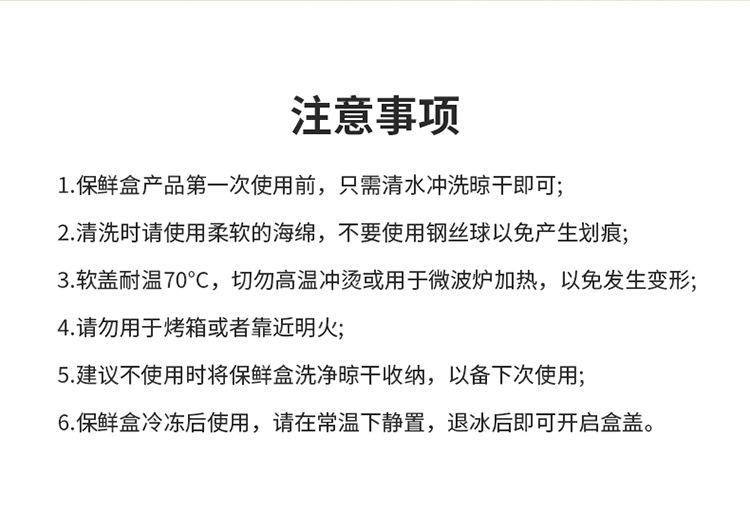 注意事项

1.保鲜盒产品第一次使用前，只需清水冲洗晾干即可;

2.清洗时请使用柔软的海绵，不要使用钢丝球以免产生划痕;

3.软盖耐温70°C，切勿高温冲烫或用于微波炉加热，以免发生变形;

4.请勿用于烤箱或者靠近明火;

5.建议不使用时将保鲜盒洗净晾干收纳，以备下次使用;

6.保鲜盒冷冻后使用，请在常温下静置，退冰后即可开启盒盖。